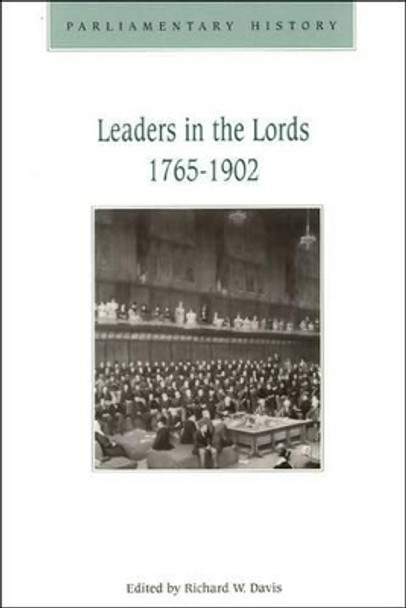 PARLIAMENTARY HISTORY

Leaders in the Lords
1765-1902

Edited by Richard W. Davis